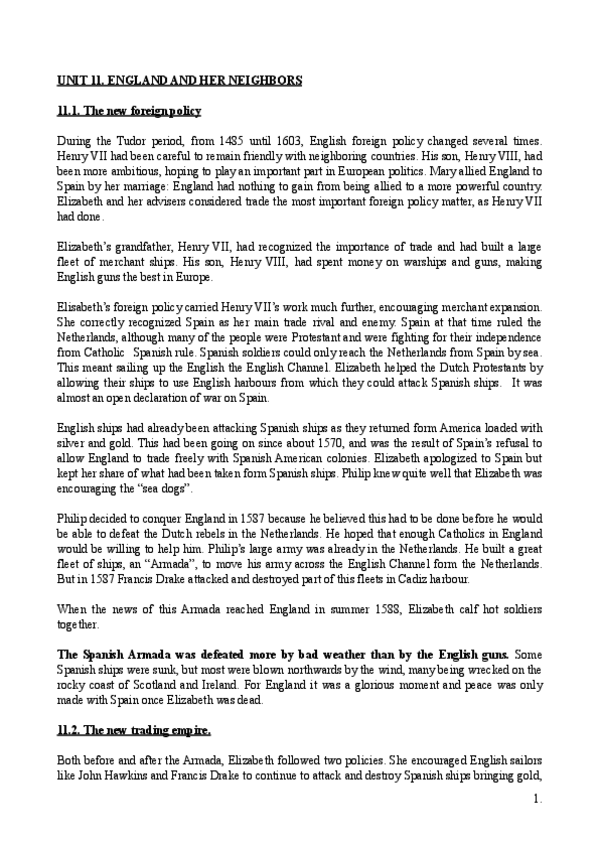 UNIT 11. ENGLAND AND HER NEIGHBORS

11.1. The new foreign policy

During the Tudor period, from 1485 until 1603, English foreign policy changed several times. Henry VII had been careful to remain friendly with neighboring countries. His son, Henry VIII, had been more ambitious, hoping to play an important part in European politics. Mary allied England to Spain by her marriage: England had nothing to gain from being allied to a more powerful country. Elizabeth and her advisers considered trade the most important foreign policy matter, as Henry VII had done.

Elizabeth's grandfather, Henry VII, had recognized the importance of trade and had built a large fleet of merchant ships. His son, Henry VIII, had spent money on warships and guns, making English guns the best in Europe.

Elisabeth's foreign policy carried Henry VII's work much further, encouraging merchant expansion. She correctly recognized Spain as her main trade rival and enemy. Spain at that time ruled the Netherlands, although many of the people were Protestant and were fighting for their independence from Catholic Spanish rule. Spanish soldiers could only reach the Netherlands from Spain by sea. This meant sailing up the English the English Channel. Elizabeth helped the Dutch Protestants by allowing their ships to use English harbours from which they could attack Spanish ships. It was almost an open declaration of war on Spain.

English ships had already been attacking Spanish ships as they returned form America loaded with silver and gold. This had been going on since about 1570, and was the result of Spain's refusal to allow England to trade freely with Spanish American colonies. Elizabeth apologized to Spain but kept her share of what had been taken form Spanish ships. Philip knew quite well that Elizabeth was encouraging the "sea dogs".

Philip decided to conquer England in 1587 because he believed this had to be done before he would be able to defeat the Dutch rebels in the Netherlands. He hoped that enough Catholics in England would be willing to help him. Philip's large army was already in the Netherlands. He built a great fleet of ships, an "Armada", to move his army across the English Channel form the Netherlands. But in 1587 Francis Drake attacked and destroyed part of this fleets in Cadiz harbour.

When the news of this Armada reached England in summer 1588, Elizabeth calf hot soldiers together.

The Spanish Armada was defeated more by bad weather than by the English guns. Some Spanish ships were sunk, but most were blown northwards by the wind, many being wrecked on the rocky coast of Scotland and Ireland. For England it was a glorious moment and peace was only made with Spain once Elizabeth was dead.

11.2. The new trading empire.

Both before and after the Armada, Elizabeth followed two policies. She encouraged English sailors like John Hawkins and Francis Drake to continue to attack and destroy Spanish ships bringing gold,

1.